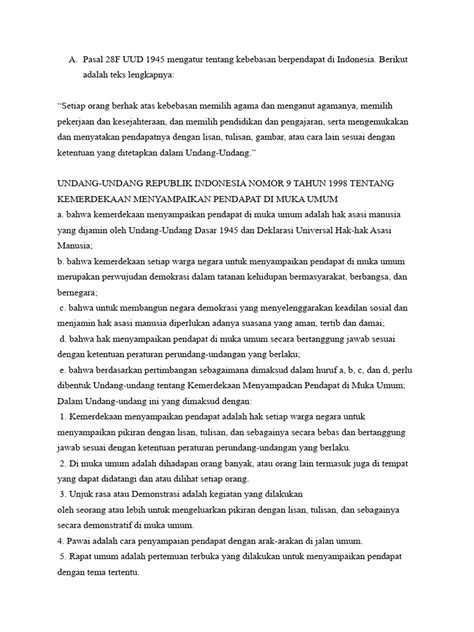 A. Pasal 28F UUD 1945 mengatur tentang kebebasan berpendapat di Indonesia. Berikut adalah teks lengkapnya:

"Setiap orang berhak atas kebebasan memilih agama dan menganut agamanya, memilih pekerjaan dan kesejahteraan, dan memilih pendidikan dan pengajaran, serta mengemukakan dan menyatakan pendapatnya dengan lisan, tulisan, gambar, atau cara lain sesuai dengan ketentuan yang ditetapkan dalam Undang-Undang."

UNDANG-UNDANG REPUBLIK INDONESIA NOMOR 9 TAHUN 1998 TENTANG KEMERDEKAAN MENYAMPAIKAN PENDAPAT DI MUKA UMUM
a. bahwa kemerdekaan menyampaikan pendapat di muka umum adalah hak asasi manusia yang dijamin oleh Undang-Undang Dasar 1945 dan Deklarasi Universal Hak-hak Asasi Manusia;
b. bahwa kemerdekaan setiap warga negara untuk menyampaikan pendapat di muka umum merupakan perwujudan demokrasi dalam tatanan kehidupan bermasyarakat, berbangsa, dan bernegara;
c. bahwa untuk membangun negara demokrasi yang menyelenggarakan keadilan sosial dan menjamin hak asasi manusia diperlukan adanya suasana yang aman, tertib dan damai;
d. bahwa hak menyampaikan pendapat di muka umum secara bertanggung jawab sesuai dengan ketentuan peraturan perundang-undangan yang berlaku;
e. bahwa berdasarkan pertimbangan sebagaimana dimaksud dalam huruf a, b, c, dan d, perlu dibentuk Undang-undang tentang Kemerdekaan Menyampaikan Pendapat di Muka Umum;
Dalam Undang-undang ini yang dimaksud dengan:
1. Kemerdekaan menyampaikan pendapat adalah hak setiap warga negara untuk menyampaikan pikiran dengan lisan, tulisan, dan sebagainya secara bebas dan bertanggung jawab sesuai dengan ketentuan peraturan perundang-undangan yang berlaku.
2. Di muka umum adalah dihadapan orang banyak, atau orang lain termasuk juga di tempat yang dapat didatangi dan atau dilihat setiap orang.
3. Unjuk rasa atau Demonstrasi adalah kegiatan yang dilakukan
oleh seorang atau lebih untuk mengeluarkan pikiran dengan lisan, tulisan, dan sebagainya secara demonstratif di muka umum.
4. Pawai adalah cara penyampaian pendapat dengan arak-arakan di jalan umum.
5. Rapat umum adalah pertemuan terbuka yang dilakukan untuk menyampaikan pendapat dengan tema tertentu.